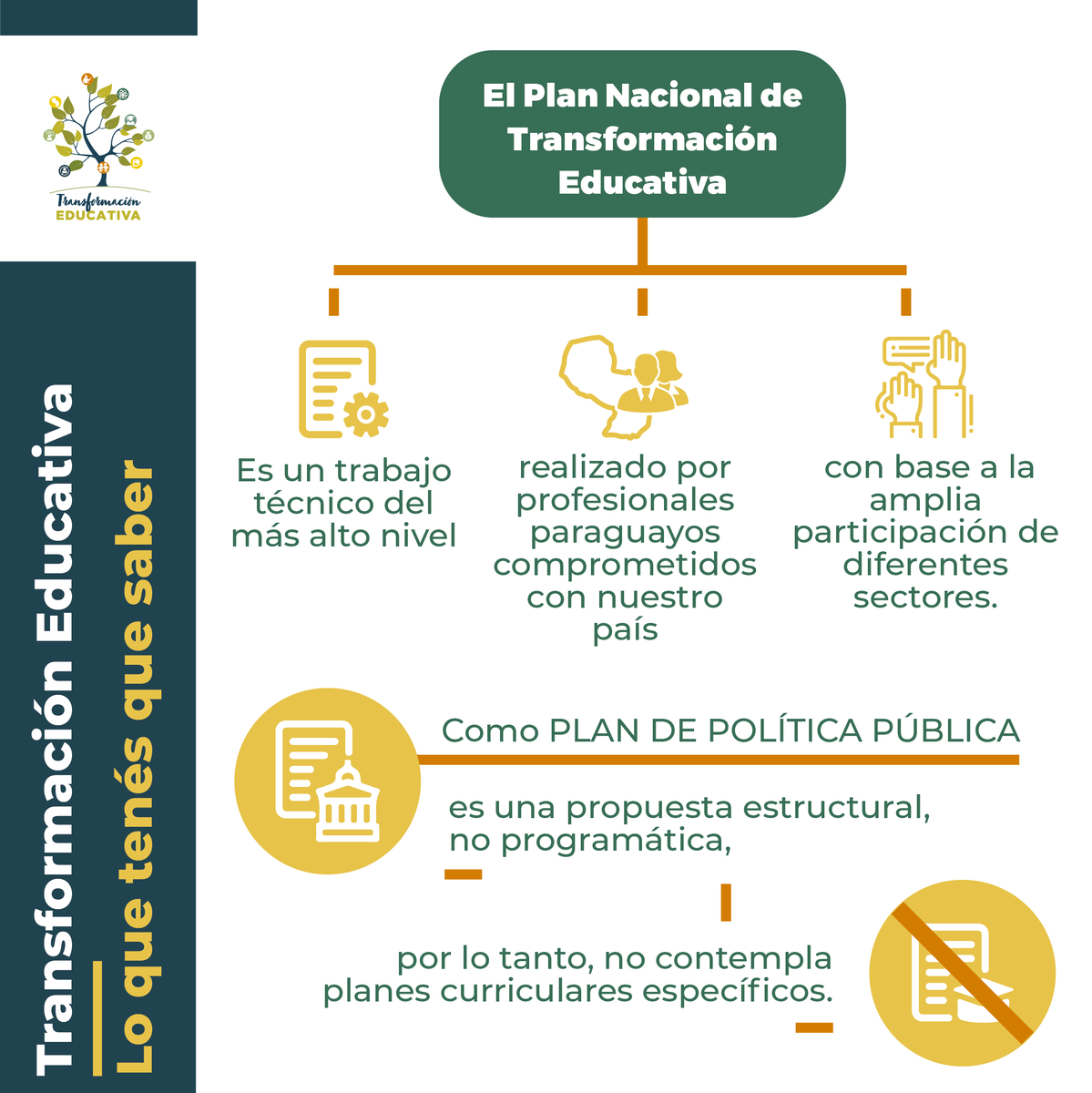 Transformación
EDUCATIVA

Transformación Educativa
Lo que tenés que saber

El Plan Nacional de Transformación Educativa

Es un trabajo técnico del más alto nivel

realizado por profesionales paraguayos comprometidos con nuestro país

con base a la amplia participación de diferentes sectores.

Como PLAN DE POLÍTICA PÚBLICA

es una propuesta estructural, no programática,

por lo tanto, no contempla planes curriculares específicos.